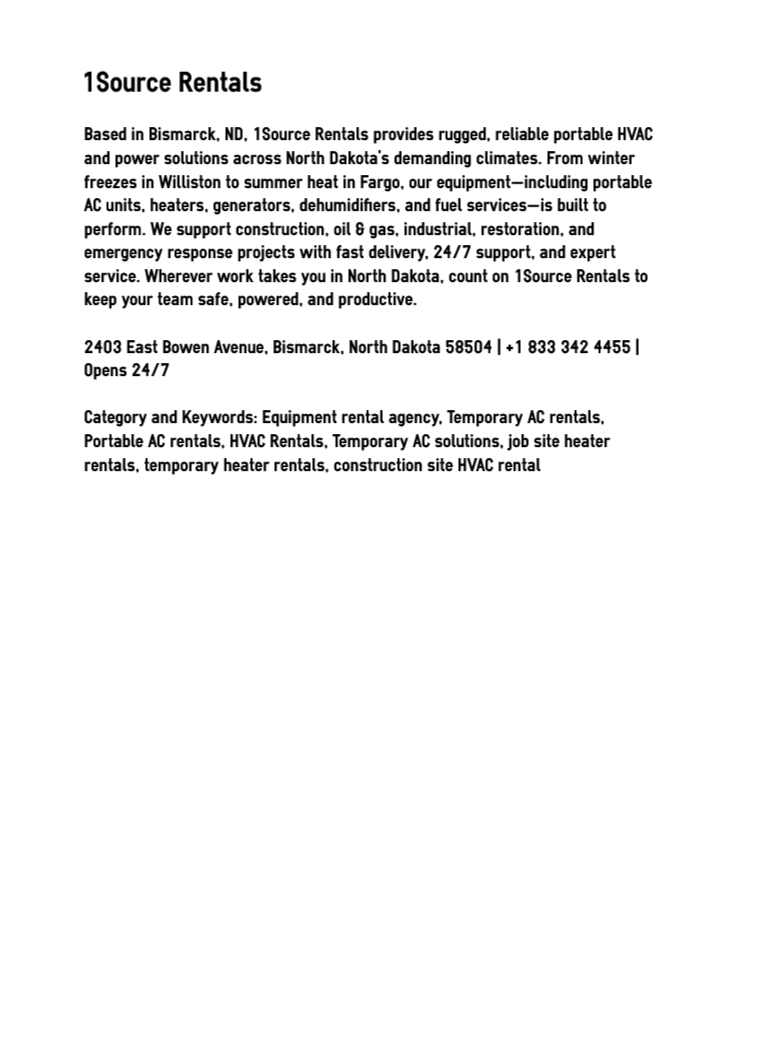 1Source Rentals

Based in Bismarck, ND, 1Source Rentals provides rugged, reliable portable HVAC and power solutions across North Dakota's demanding climates. From winter freezes in Williston to summer heat in Fargo, our equipment—including portable AC units, heaters, generators, dehumidifiers, and fuel services—is built to perform. We support construction, oil & gas, industrial, restoration, and emergency response projects with fast delivery, 24/7 support, and expert service. Wherever work takes you in North Dakota, count on 1Source Rentals to keep your team safe, powered, and productive.

2403 East Bowen Avenue, Bismarck, North Dakota 58504 | +1 833 342 4455 | Opens 24/7

Category and Keywords: Equipment rental agency, Temporary AC rentals, Portable AC rentals, HVAC Rentals, Temporary AC solutions, job site heater rentals, temporary heater rentals, construction site HVAC rental